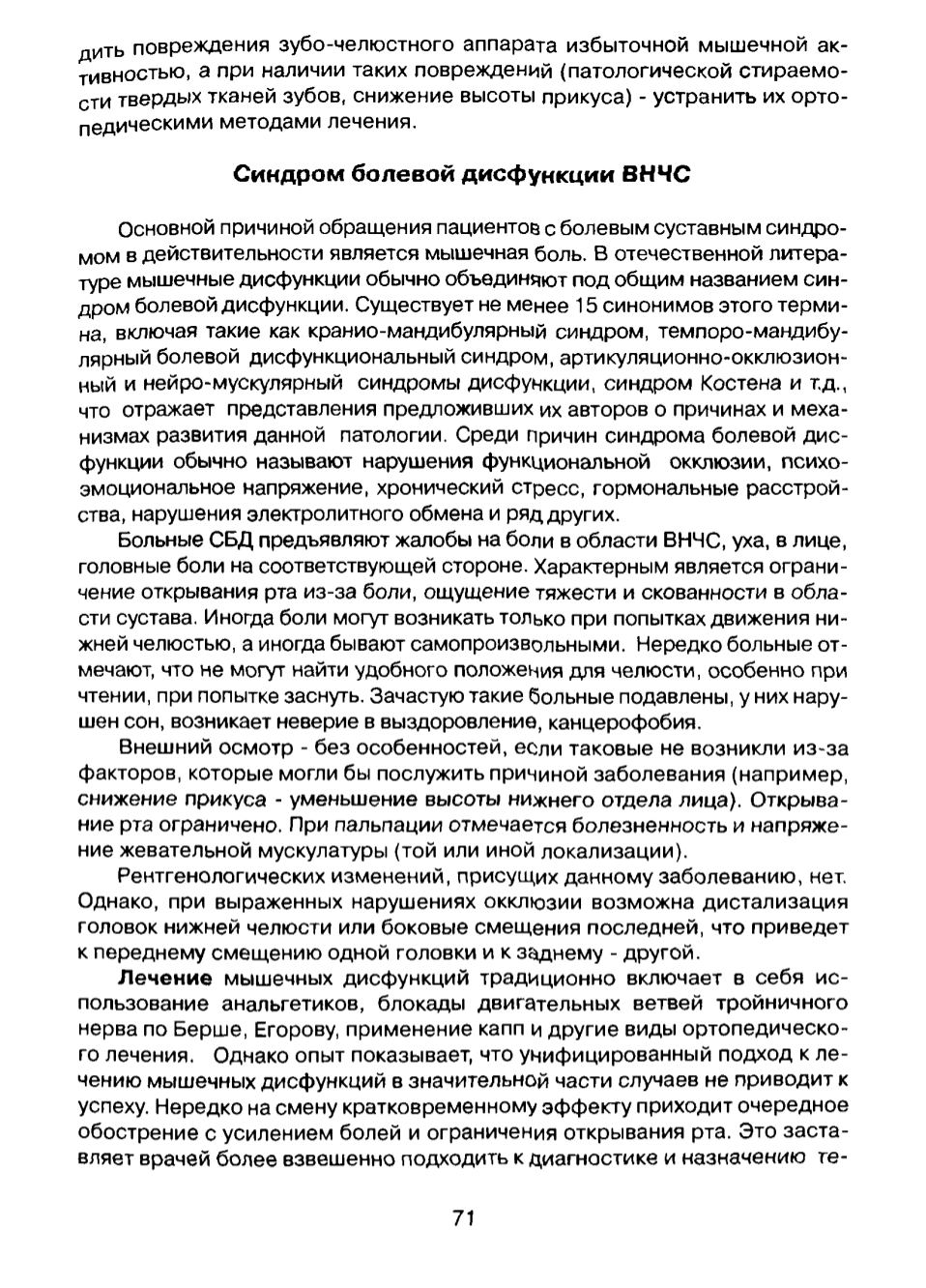 дить повреждения зубо-челюстного аппарата избыточной мышечной активностью, а при наличии таких повреждений (патологической стираемости твердых тканей зубов, снижение высоты прикуса) - устранить их ортопедическими методами лечения.

Синдром болевой дисфункции ВНЧС

Основной причиной обращения пациентов с болевым суставным синдромом в действительности является мышечная боль. В отечественной литературе мышечные дисфункции обычно объединяют под общим названием синдром болевой дисфункции. Существует не менее 15 синонимов этого термина, включая такие как кранио-мандибулярный синдром, темпоро-мандибулярный болевой дисфункциональный синдром, артикуляционно-окклюзионный и нейро-мускулярный синдромы дисфункции, синдром Костена и т.д., что отражает представления предложивших их авторов о причинах и механизмах развития данной патологии. Среди причин синдрома болевой дисфункции обычно называют нарушения функциональной окклюзии, психоэмоциональное напряжение, хронический стресс, гормональные расстройства, нарушения электролитного обмена и ряд других.

Больные СБД предъявляют жалобы на боли в области ВНЧС, уха, в лице, головные боли на соответствующей стороне. Характерным является ограничение открывания рта из-за боли, ощущение тяжести и скованности в области сустава. Иногда боли могут возникать только при попытках движения нижней челюстью, а иногда бывают самопроизвольными. Нередко больные отмечают, что не могут найти удобного положения для челюсти, особенно при чтении, при попытке заснуть. Зачастую такие больные подавлены, у них нарушен сон, возникает неверие в выздоровление, канцерофобия.

Внешний осмотр - без особенностей, если таковые не возникли из-за факторов, которые могли бы послужить причиной заболевания (например, снижение прикуса - уменьшение высоты нижнего отдела лица). Открывание рта ограничено. При пальпации отмечается болезненность и напряжение жевательной мускулатуры (той или иной локализации).

Рентгенологических изменений, присущих данному заболеванию, нет. Однако, при выраженных нарушениях окклюзии возможна дистализация головок нижней челюсти или боковые смещения последней, что приведет к переднему смещению одной головки и к заднему - другой.

Лечение мышечных дисфункций традиционно включает в себя использование анальгетиков, блокады двигательных ветвей тройничного нерва по Берше, Егорову, применение капп и другие виды ортопедического лечения. Однако опыт показывает, что унифицированный подход к лечению мышечных дисфункций в значительной части случаев не приводит к успеху. Нередко на смену кратковременному эффекту приходит очередное обострение с усилением болей и ограничения открывания рта. Это заставляет врачей более взвешенно подходить к диагностике и назначению те-

71